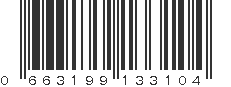 0 663199 133104